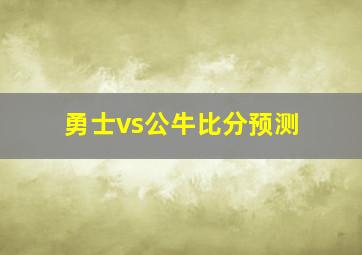 勇士vs公牛比分预测